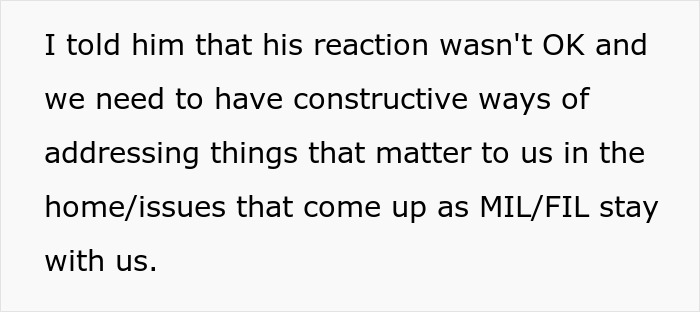 I told him that his reaction wasn't OK and we need to have constructive ways of addressing things that matter to us in the home/issues that come up as MIL/FIL stay with us.